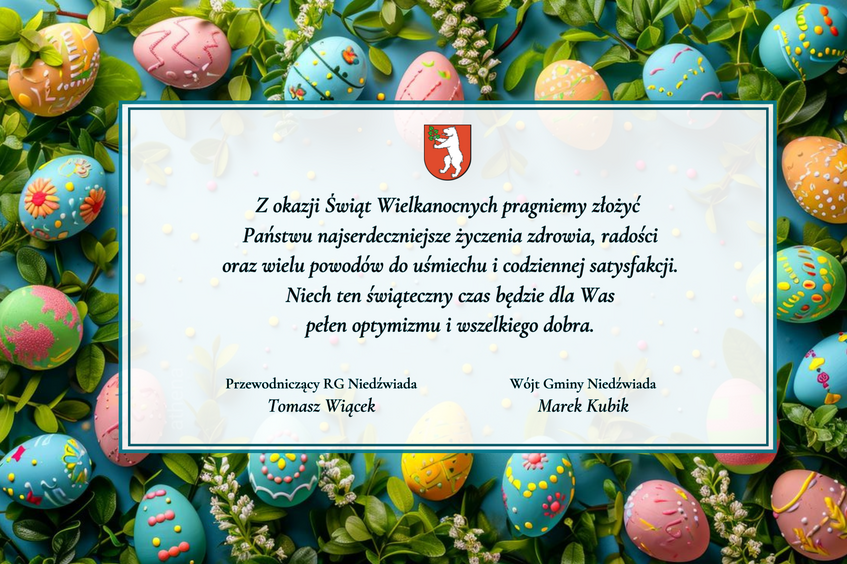 Z okazji Świąt Wielkanocnych pragniemy złożyć Państwu najserdeczniejsze życzenia zdrowia, radości oraz wielu powodów do uśmiechu i codziennej satysfakcji. Niech ten świąteczny czas będzie dla Was pełen optymizmu i wszelkiego dobra.

Przewodniczący RG Niedźwiada
Tomasz Wiącek

Wójt Gminy Niedźwiada
Marek Kubik